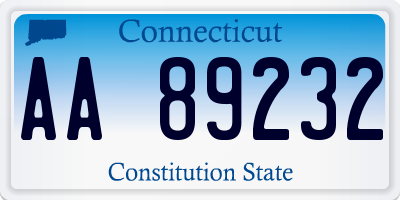 Connecticut

AA 89232

Constitution State